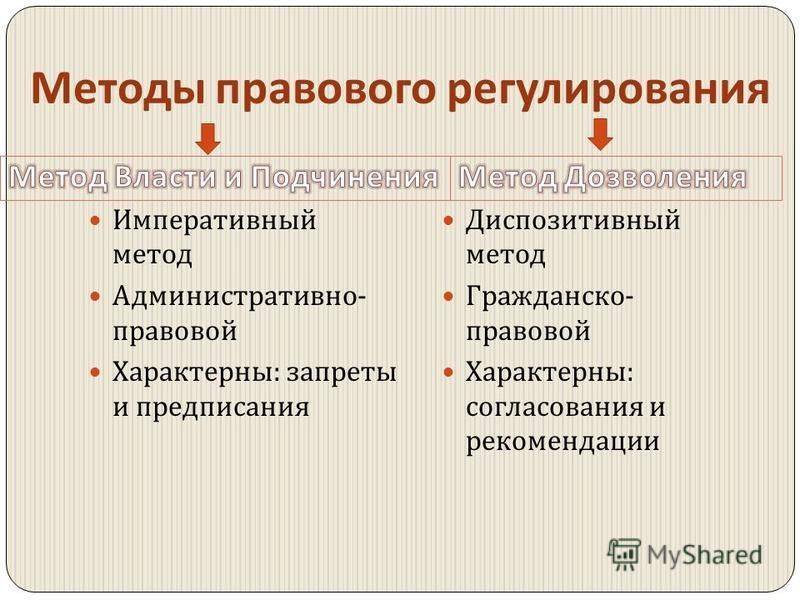 Методы правового регулирования

Метод Власти и Подчинения

- Императивный метод
- Административно-правовой
- Характерны: запреты и предписания

Метод Дозволения

- Диспозитивный метод
- Гражданско-правовой
- Характерны: согласования и рекомендации

MyShared